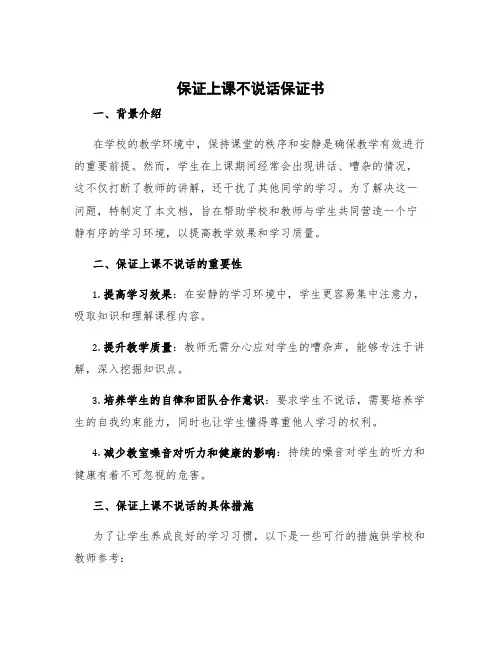 保证上课不说话保证书

一、背景介绍

在学校的教学环境中，保持课堂的秩序和安静是确保教学有效进行的重要前提。然而，学生在上课期间经常会出现讲话、嘈杂的情况，这不仅打断了教师的讲解，还干扰了其他同学的学习。为了解决这一问题，特制定了本文档，旨在帮助学校和教师与学生共同营造一个宁静有序的学习环境，以提高教学效果和学习质量。

二、保证上课不说话的重要性

1. 提高学习效果：在安静的学习环境中，学生更容易集中注意力，吸取知识和理解课程内容。

2. 提升教学质量：教师无需分心应对学生的嘈杂声，能够专注于讲解，深入挖掘知识点。

3. 培养学生的自律和团队合作意识：要求学生不说话，需要培养学生的自我约束能力，同时也让学生懂得尊重他人学习的权利。

4. 减少教室噪音对听力和健康的影响：持续的噪音对学生的听力和健康有着不可忽视的危害。

三、保证上课不说话的具体措施

为了让学生养成良好的学习习惯，以下是一些可行的措施供学校和教师参考：